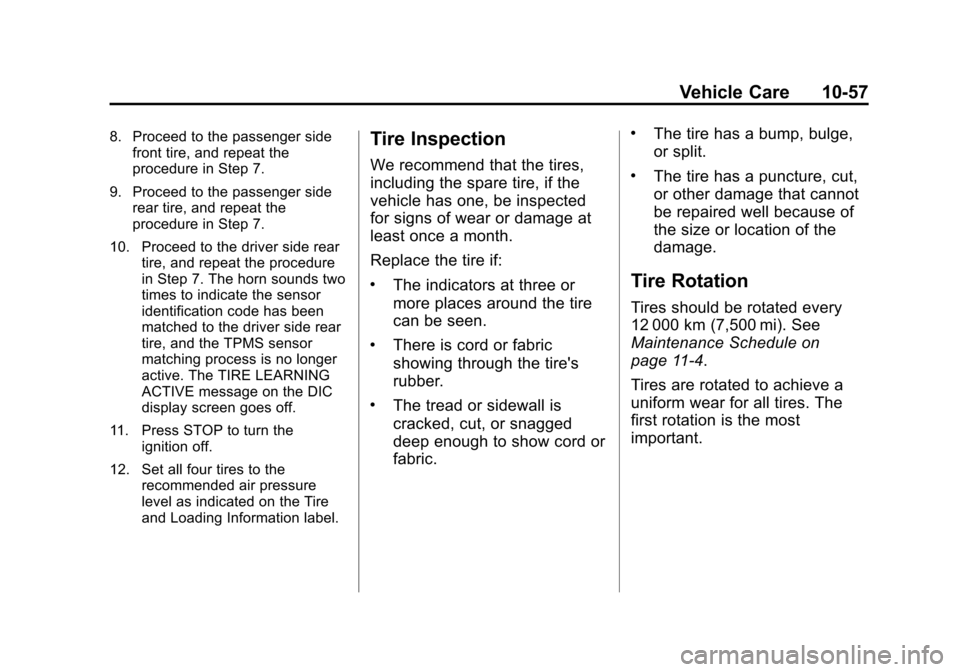 Vehicle Care 10-57

8. Proceed to the passenger side front tire, and repeat the procedure in Step 7.

9. Proceed to the passenger side rear tire, and repeat the procedure in Step 7.

10. Proceed to the driver side rear tire, and repeat the procedure in Step 7. The horn sounds two times to indicate the sensor identification code has been matched to the driver side rear tire, and the TPMS sensor matching process is no longer active. The TIRE LEARNING ACTIVE message on the DIC display screen goes off.

11. Press STOP to turn the ignition off.

12. Set all four tires to the recommended air pressure level as indicated on the Tire and Loading Information label.

Tire Inspection

We recommend that the tires, including the spare tire, if the vehicle has one, be inspected for signs of wear or damage at least once a month.

Replace the tire if:

• The indicators at three or more places around the tire can be seen.

• There is cord or fabric showing through the tire's rubber.

• The tread or sidewall is cracked, cut, or snagged deep enough to show cord or fabric.

• The tire has a bump, bulge, or split.

• The tire has a puncture, cut, or other damage that cannot be repaired well because of the size or location of the damage.

Tire Rotation

Tires should be rotated every 12 000 km (7,500 mi). See Maintenance Schedule on page 11-4.

Tires are rotated to achieve a uniform wear for all tires. The first rotation is the most important.

carmanualsonline.info